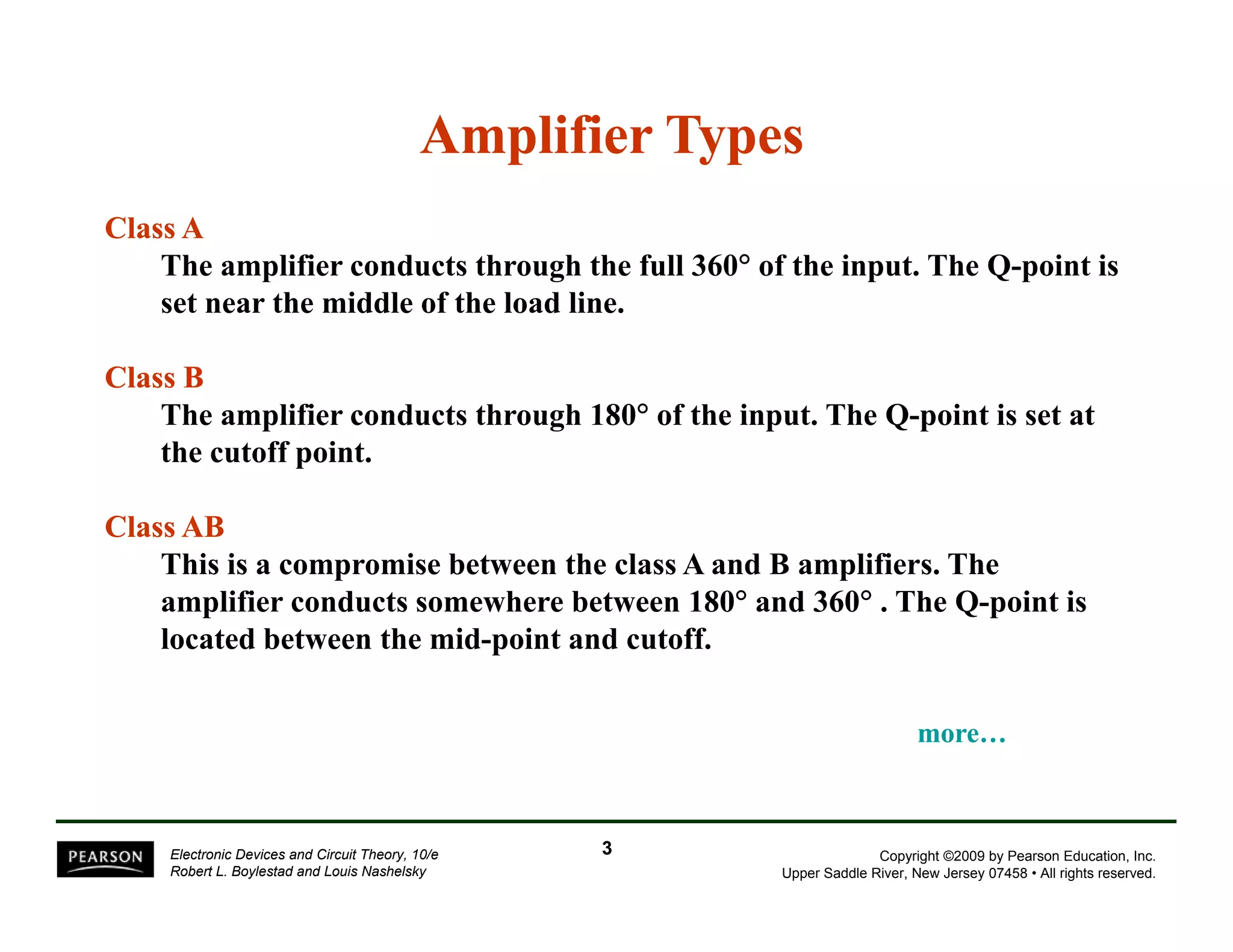 Amplifier Types

Class A

The amplifier conducts through the full 360° of the input. The Q-point is set near the middle of the load line.

Class B

The amplifier conducts through 180° of the input. The Q-point is set at the cutoff point.

Class AB

This is a compromise between the class A and B amplifiers. The amplifier conducts somewhere between 180° and 360° . The Q-point is located between the mid-point and cutoff.

more…

PEARSON

Electronic Devices and Circuit Theory, 10/e
Robert L. Boylestad and Louis Nashelsky

3

Copyright ©2009 by Pearson Education, Inc.
Upper Saddle River, New Jersey 07458 • All rights reserved.